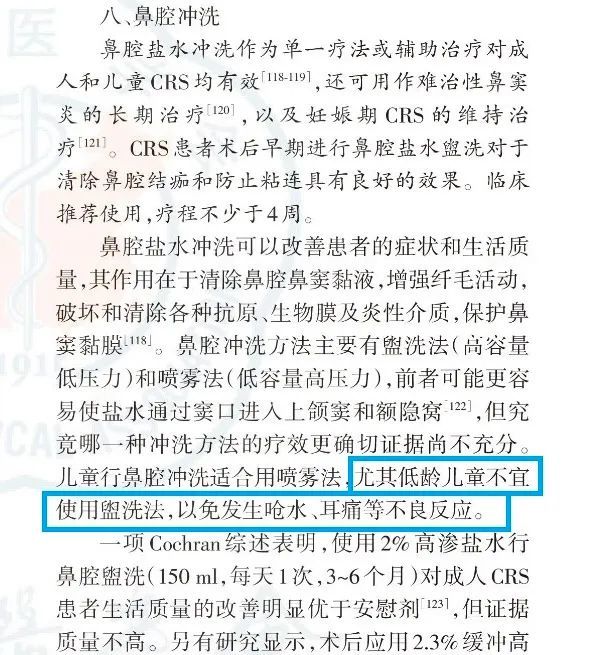 八、鼻腔冲洗

鼻腔盐水冲洗作为单一疗法或辅助治疗对成人和儿童CRS均有效$^{[118-119]}$，还可用作难治性鼻窦炎的长期治疗$^{[120]}$，以及妊娠期CRS的维持治疗$^{[121]}$。CRS患者术后早期进行鼻腔盐水盥洗对于清除鼻腔结痂和防止粘连具有良好的效果。临床推荐使用，疗程不少于4周。

鼻腔盐水冲洗可以改善患者的症状和生活质量，其作用在于清除鼻腔鼻窦黏液，增强纤毛活动，破坏和清除各种抗原、生物膜及炎性介质，保护鼻窦黏膜$^{[118]}$。鼻腔冲洗方法主要有盥洗法（高容量低压力）和喷雾法（低容量高压力），前者可能更容易使盐水通过窦口进入上颌窦和额隐窝$^{[122]}$，但究竟哪一种冲洗方法的疗效更确切证据尚不充分。儿童行鼻腔冲洗适合用喷雾法，尤其低龄儿童不宜使用盥洗法，以免发生呛水、耳痛等不良反应。

一项Cochran综述表明，使用2%高渗盐水行鼻腔盥洗（150 ml，每天1次，3~6个月）对成人CRS患者生活质量的改善明显优于安慰剂$^{[123]}$，但证据质量不高。另有研究显示，术后应用2.3%缓冲高